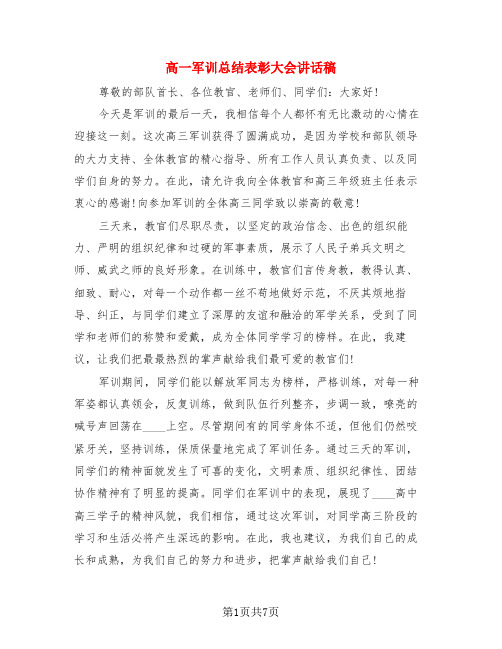 高一军训总结表彰大会讲话稿

尊敬的部队首长、各位教官、老师们、同学们：大家好！

今天是军训的最后一天，我相信每个人都怀有无比激动的心情在迎接这一刻。这次高三军训获得了圆满成功，是因为学校和部队领导的大力支持、全体教官的精心指导、所有工作人员认真负责、以及同学们自身的努力。在此，请允许我向全体教官和高三年级班主任表示衷心的感谢！向参加军训的全体高三同学致以崇高的敬意！

三天来，教官们尽职尽责，以坚定的政治信念、出色的组织能力、严明的组织纪律和过硬的军事素质，展示了人民子弟兵文明之师、威武之师的良好形象。在训练中，教官们言传身教，教得认真、细致、耐心，对每一个动作都一丝不苟地做好示范，不厌其烦地指导、纠正，与同学们建立了深厚的友谊和融洽的军学关系，受到了同学和老师们的称赞和爱戴，成为全体同学学习的榜样。在此，我建议，让我们把最最热烈的掌声献给我们最可爱的教官们！

军训期间，同学们能以解放军同志为榜样，严格训练，对每一种军姿都认真领会，反复训练，做到队伍行列整齐，步调一致，嘹亮的喊号声回荡在____上空。尽管期间有的同学身体不适，但他们仍然咬紧牙关，坚持训练，保质保量地完成了军训任务。通过三天的军训，同学们的精神面貌发生了可喜的变化，文明素质、组织纪律性、团结协作精神有了明显的提高。同学们在军训中的表现，展现了____高中高三学子的精神风貌，我们相信，通过这次军训，对同学高三阶段的学习和生活必将产生深远的影响。在此，我也建议，为我们自己的成长和成熟，为我们自己的努力和进步，把掌声献给我们自己！

第1页共7页